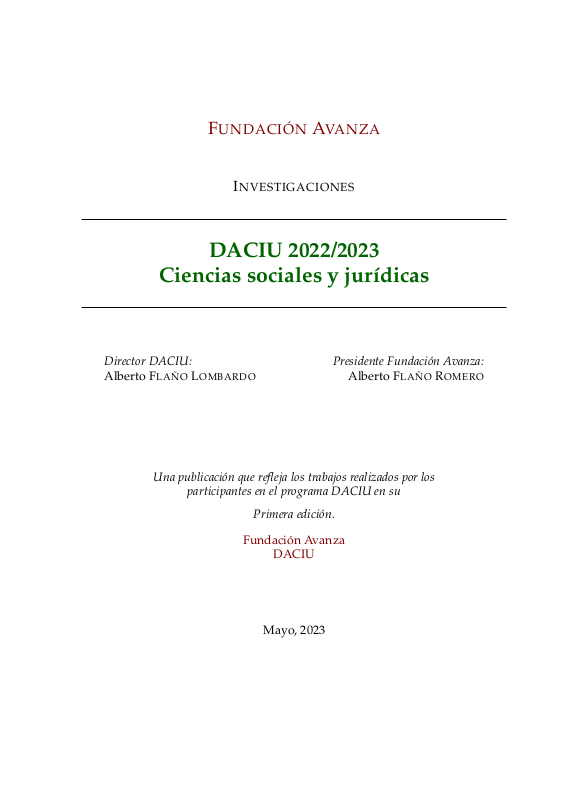 FUNDACIÓN AVANZA

INVESTIGACIONES

DACIU 2022/2023
Ciencias sociales y jurídicas

Director DACIU:
Alberto FLAÑO LOMBARDO

Presidente Fundación Avanza:
Alberto FLAÑO ROMERO

Una publicación que refleja los trabajos realizados por los participantes en el programa DACIU en su

Primera edición.

Fundación Avanza
DACIU

Mayo, 2023